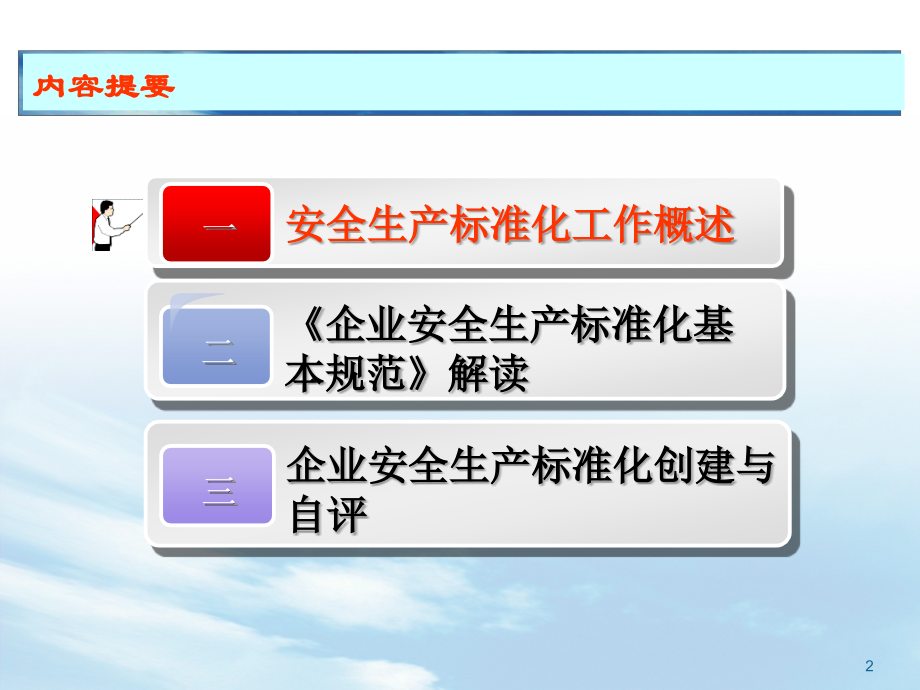 内容提要

一 安全生产标准化工作概述

二 《企业安全生产标准化基本规范》解读

三 企业安全生产标准化创建与自评

2